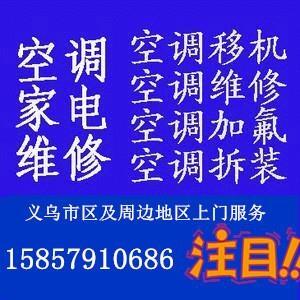 空调
家电
维修

空调移机
空调维修
空调加氟
空调拆装

义乌市区及周边地区上门服务

15857910686

注目!!